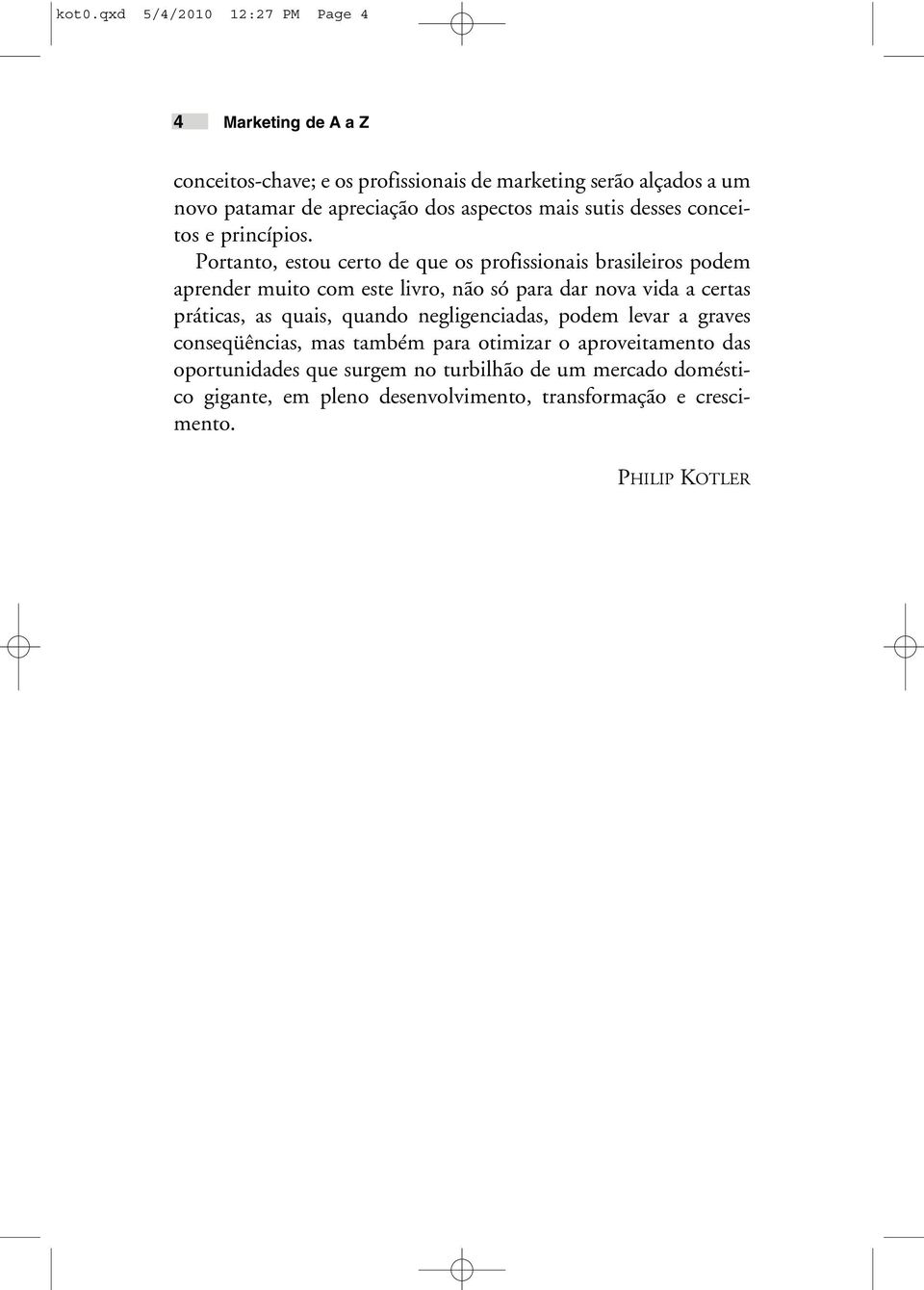 kot0.qxd 5/4/2010 12:27 PM Page 4

4 Marketing de A a Z

conceitos-chave; e os profissionais de marketing serão alçados a um novo patamar de apreciação dos aspectos mais sutis desses conceitos e princípios.

Portanto, estou certo de que os profissionais brasileiros podem aprender muito com este livro, não só para dar nova vida a certas práticas, as quais, quando negligenciadas, podem levar a graves conseqüências, mas também para otimizar o aproveitamento das oportunidades que surgem no turbilhão de um mercado doméstico gigante, em pleno desenvolvimento, transformação e crescimento.

PHILIP KOTLER